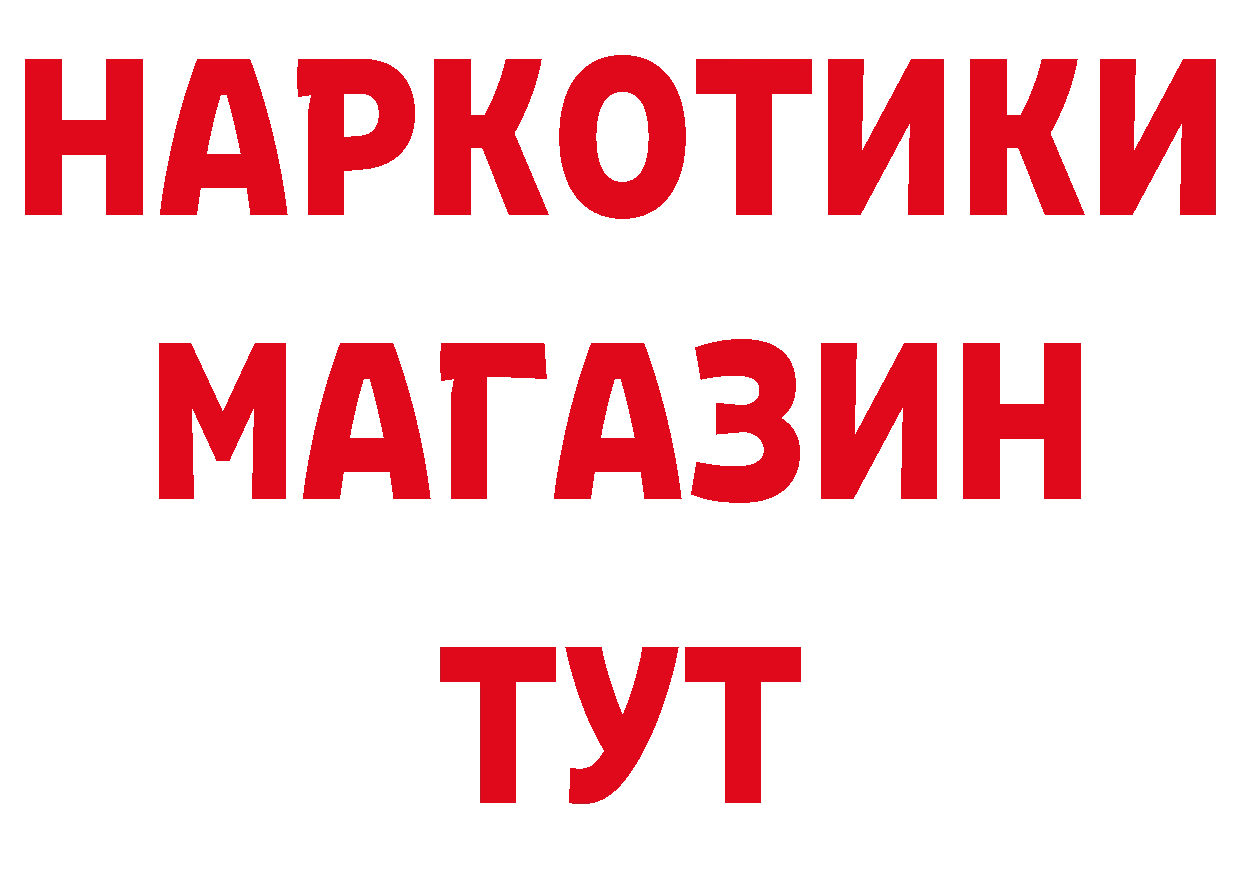 НАРКОТИКИ
МАГАЗИН
ТУТ